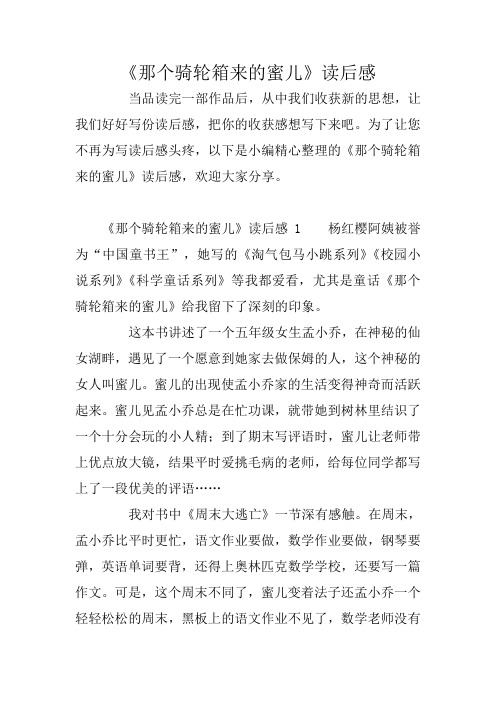 《那个骑轮箱来的蜜儿》读后感

当品读完一部作品后，从中我们收获新的思想，让我们好好写份读后感，把你的收获感想写下来吧。为了让您不再为写读后感头疼，以下是小编精心整理的《那个骑轮箱来的蜜儿》读后感，欢迎大家分享。

《那个骑轮箱来的蜜儿》读后感 1　　杨红樱阿姨被誉为“中国童书王”，她写的《淘气包马小跳系列》《校园小说系列》《科学童话系列》等我都爱看，尤其是童话《那个骑轮箱来的蜜儿》给我留下了深刻的印象。

这本书讲述了一个五年级女生孟小乔，在神秘的仙女湖畔，遇见了一个愿意到她家去做保姆的人，这个神秘的女人叫蜜儿。蜜儿的出现使孟小乔家的生活变得神奇而活跃起来。蜜儿见孟小乔总是在忙功课，就带她到树林里结识了一个十分会玩的小人精；到了期末写评语时，蜜儿让老师带上优点放大镜，结果平时爱挑毛病的老师，给每位同学都写上了一段优美的评语……

我对书中《周末大逃亡》一节深有感触。在周末，孟小乔比平时更忙，语文作业要做，数学作业要做，钢琴要弹，英语单词要背，还得上奥林匹克数学学校，还要写一篇作文。可是，这个周末不同了，蜜儿变着法子还孟小乔一个轻轻松松的周末，黑板上的语文作业不见了，数学老师没有